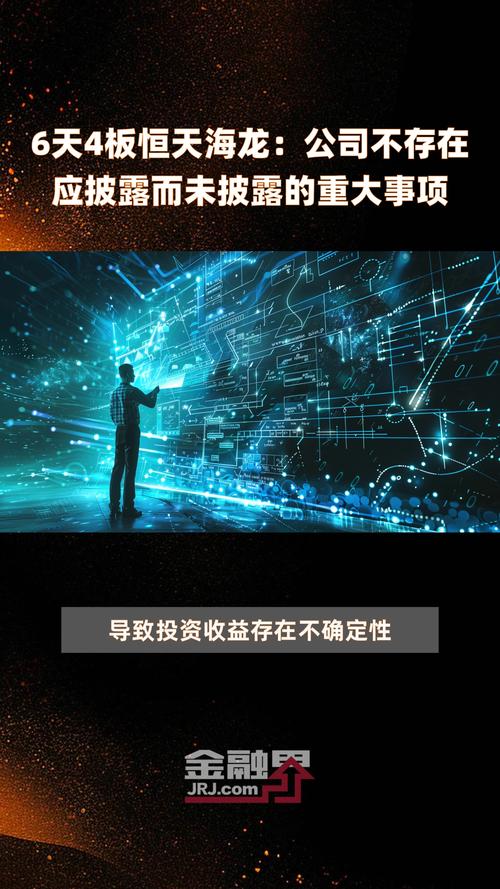 6天4板恒天海龙：公司不存在应披露而未披露的重大事项

导致投资收益存在不确定性

金融界
JRJ.com